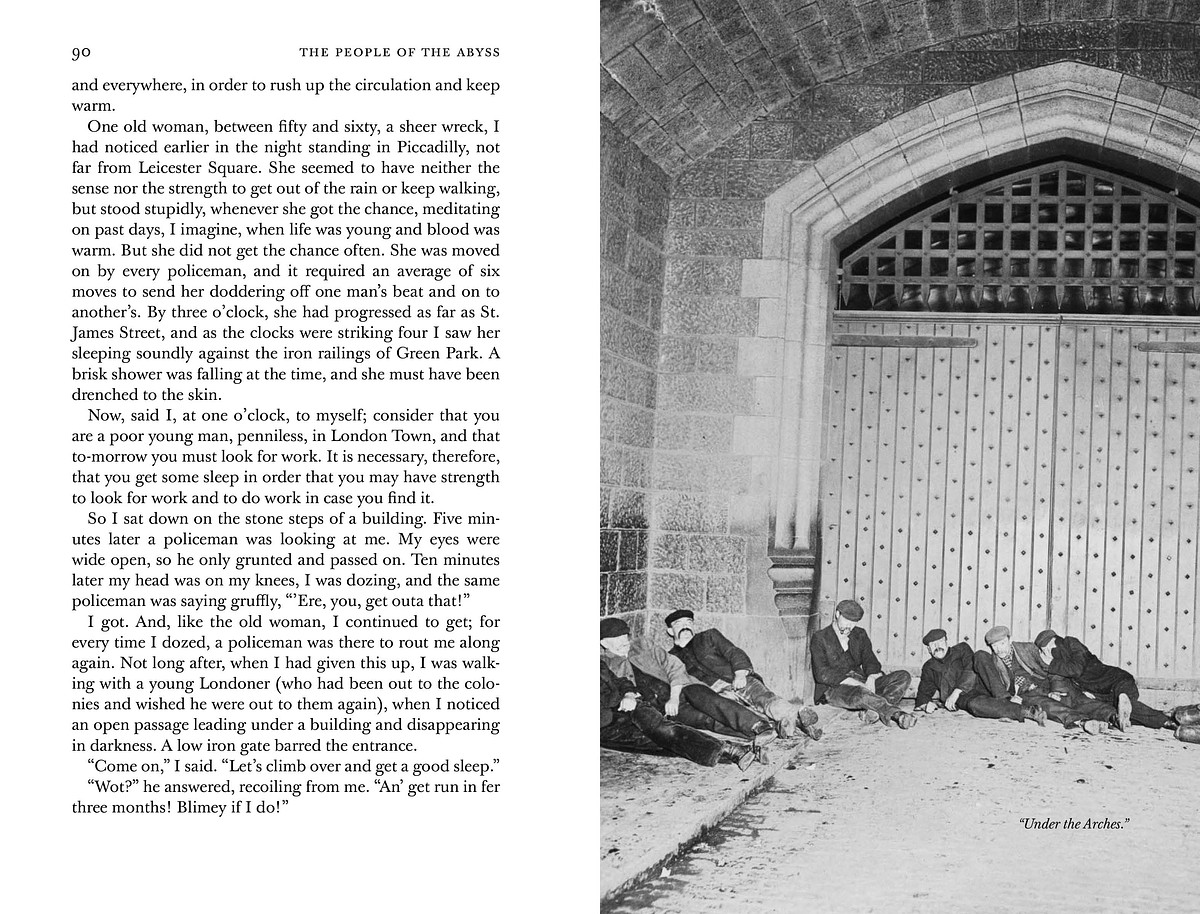 90 THE PEOPLE OF THE ABYSS

and everywhere, in order to rush up the circulation and keep warm.

One old woman, between fifty and sixty, a sheer wreck, I had noticed earlier in the night standing in Piccadilly, not far from Leicester Square. She seemed to have neither the sense nor the strength to get out of the rain or keep walking, but stood stupidly, whenever she got the chance, meditating on past days, I imagine, when life was young and blood was warm. But she did not get the chance often. She was moved on by every policeman, and it required an average of six moves to send her doddering off one man's beat and on to another's. By three o'clock, she had progressed as far as St. James Street, and as the clocks were striking four I saw her sleeping soundly against the iron railings of Green Park. A brisk shower was falling at the time, and she must have been drenched to the skin.

Now, said I, at one o'clock, to myself; consider that you are a poor young man, penniless, in London Town, and that to-morrow you must look for work. It is necessary, therefore, that you get some sleep in order that you may have strength to look for work and to do work in case you find it.

So I sat down on the stone steps of a building. Five minutes later a policeman was looking at me. My eyes were wide open, so he only grunted and passed on. Ten minutes later my head was on my knees, I was dozing, and the same policeman was saying gruffly, "'Ere, you, get outa that!"

I got. And, like the old woman, I continued to get; for every time I dozed, a policeman was there to rout me along again. Not long after, when I had given this up, I was walking with a young Londoner (who had been out to the colonies and wished he were out to them again), when I noticed an open passage leading under a building and disappearing in darkness. A low iron gate barred the entrance.

"Come on," I said. "Let's climb over and get a good sleep."

"Wot?" he answered, recoiling from me. "An' get run in fer three months! Blimey if I do!"

"Under the Arches."